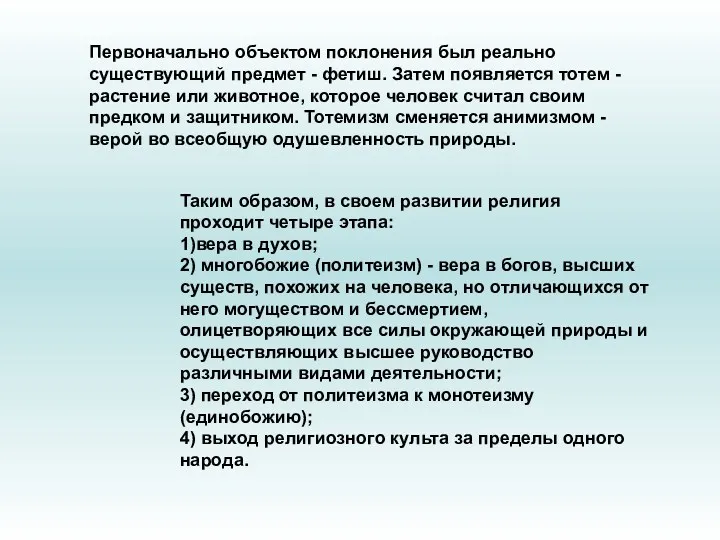 Первоначально объектом поклонения был реально существующий предмет - фетиш. Затем появляется тотем - растение или животное, которое человек считал своим предком и защитником. Тотемизм сменяется анимизмом - верой во всеобщую одушевленность природы.

Таким образом, в своем развитии религия проходит четыре этапа:
1)вера в духов;
2) многобожие (политеизм) - вера в богов, высших существ, похожих на человека, но отличающихся от него могуществом и бессмертием, олицетворяющих все силы окружающей природы и осуществляющих высшее руководство различными видами деятельности;
3) переход от политеизма к монотеизму (единобожию);
4) выход религиозного культа за пределы одного народа.